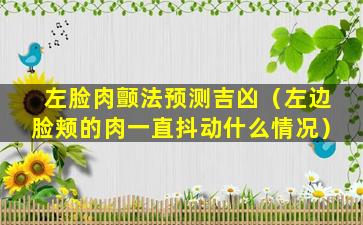 左脸肉颤法预测吉凶（左边脸颊的肉一直抖动什么情况）